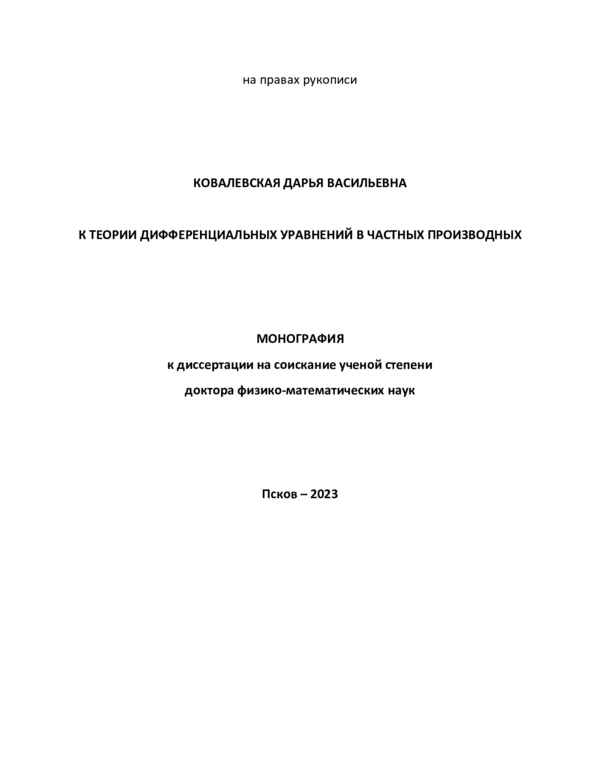 на правах рукописи

КОВАЛЕВСКАЯ ДАРЬЯ ВАСИЛЬЕВНА

К ТЕОРИИ ДИФФЕРЕНЦИАЛЬНЫХ УРАВНЕНИЙ В ЧАСТНЫХ ПРОИЗВОДНЫХ

МОНОГРАФИЯ

к диссертации на соискание ученой степени

доктора физико-математических наук

Псков – 2023